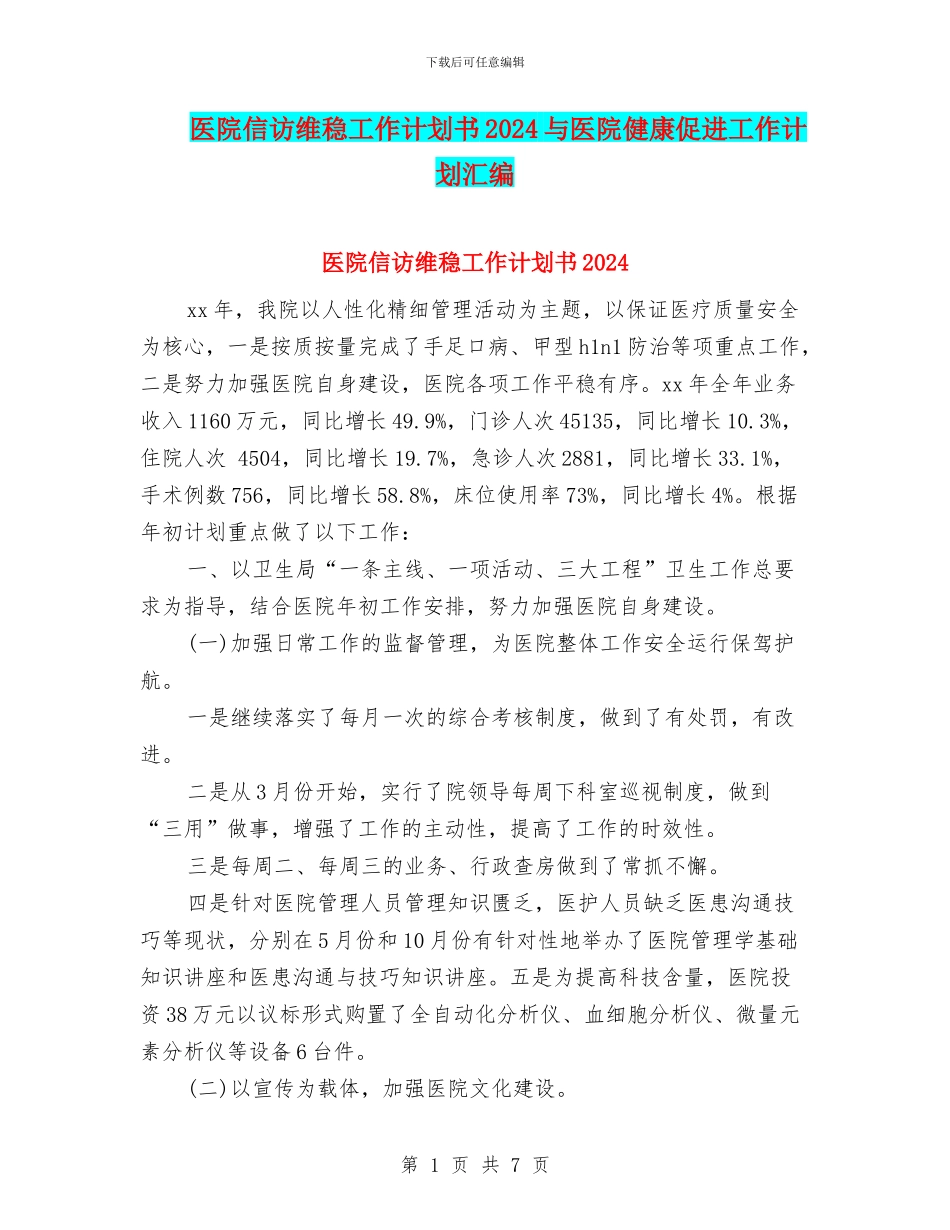 下载后可任意编辑

医院信访维稳工作计划书2024与医院健康促进工作计划汇编

医院信访维稳工作计划书2024

xx年，我院以人性化精细管理活动为主题，以保证医疗质量安全为核心，一是按质按量完成了手足口病、甲型h1n1防治等项重点工作，二是努力加强医院自身建设，医院各项工作平稳有序。xx年全年业务收入1160万元，同比增长49.9%，门诊人次45135，同比增长10.3%，住院人次 4504，同比增长19.7%，急诊人次2881，同比增长33.1%，手术例数756，同比增长58.8%，床位使用率73%，同比增长4%。根据年初计划重点做了以下工作：

一、以卫生局“一条主线、一项活动、三大工程”卫生工作总要求为指导，结合医院年初工作安排，努力加强医院自身建设。

(一)加强日常工作的监督管理，为医院整体工作安全运行保驾护航。

一是继续落实了每月一次的综合考核制度，做到了有处罚，有改进。

二是从3月份开始，实行了院领导每周下科室巡视制度，做到“三用”做事，增强了工作的主动性，提高了工作的时效性。

三是每周二、每周三的业务、行政查房做到了常抓不懈。

四是针对医院管理人员管理知识匮乏，医护人员缺乏医患沟通技巧等现状，分别在5月份和10月份有针对性地举办了医院管理学基础知识讲座和医患沟通与技巧知识讲座。五是为提高科技含量，医院投资38万元以议标形式购置了全自动化分析仪、血细胞分析仪、微量元素分析仪等设备6台件。

(二)以宣传为载体，加强医院文化建设。

第 1 页 共 7 页